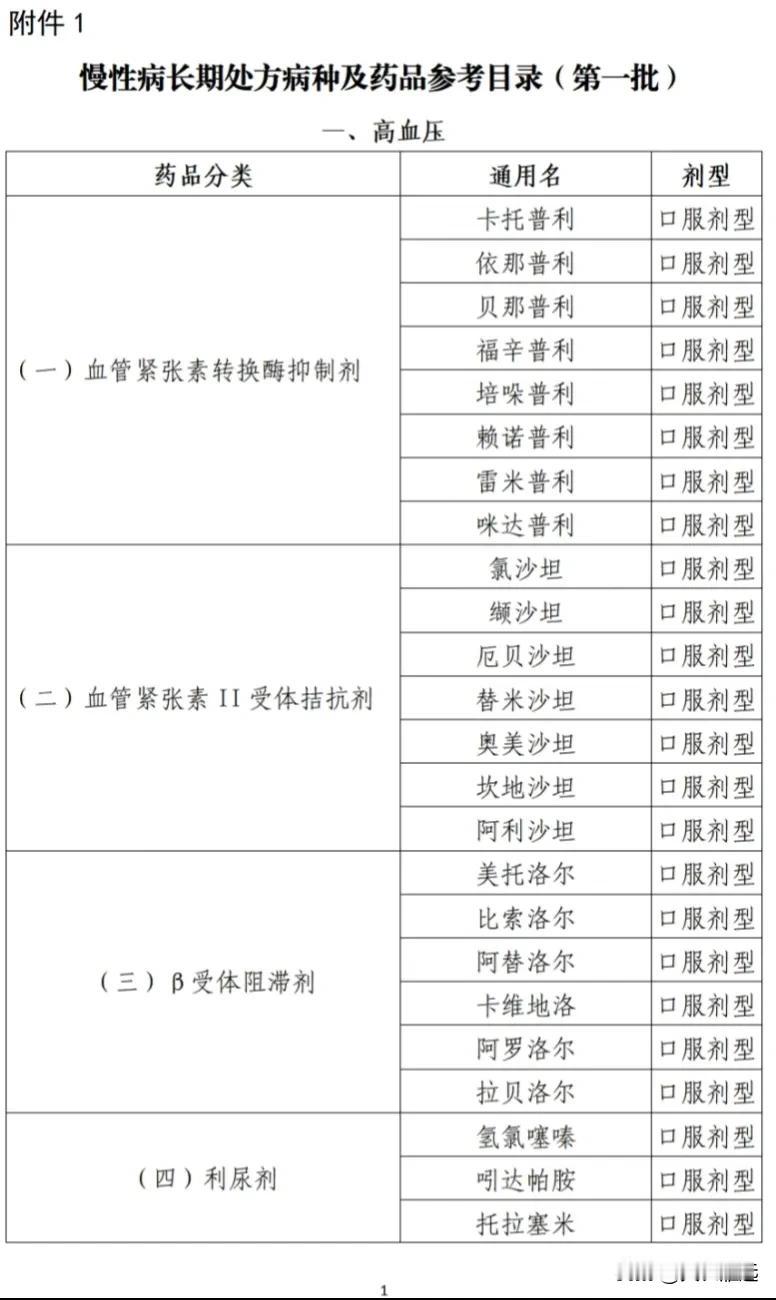 附件 1

慢性病长期处方病种及药品参考目录（第一批）

一、高血压

| 药品分类 | 通用名 | 剂型 |
|---|---|---|
| （一）血管紧张素转换酶抑制剂 | 卡托普利 | 口服剂型 |
| | 依那普利 | 口服剂型 |
| | 贝那普利 | 口服剂型 |
| | 福辛普利 | 口服剂型 |
| | 培哚普利 | 口服剂型 |
| | 赖诺普利 | 口服剂型 |
| | 雷米普利 | 口服剂型 |
| | 咪达普利 | 口服剂型 |
| （二）血管紧张素 II 受体拮抗剂 | 氯沙坦 | 口服剂型 |
| | 缬沙坦 | 口服剂型 |
| | 厄贝沙坦 | 口服剂型 |
| | 替米沙坦 | 口服剂型 |
| | 奥美沙坦 | 口服剂型 |
| | 坎地沙坦 | 口服剂型 |
| | 阿利沙坦 | 口服剂型 |
| （三）β 受体阻滞剂 | 美托洛尔 | 口服剂型 |
| | 比索洛尔 | 口服剂型 |
| | 阿替洛尔 | 口服剂型 |
| | 卡维地洛 | 口服剂型 |
| | 阿罗洛尔 | 口服剂型 |
| | 拉贝洛尔 | 口服剂型 |
| （四）利尿剂 | 氢氯噻嗪 | 口服剂型 |
| | 吲达帕胺 | 口服剂型 |
| | 托拉塞米 | 口服剂型 |

1